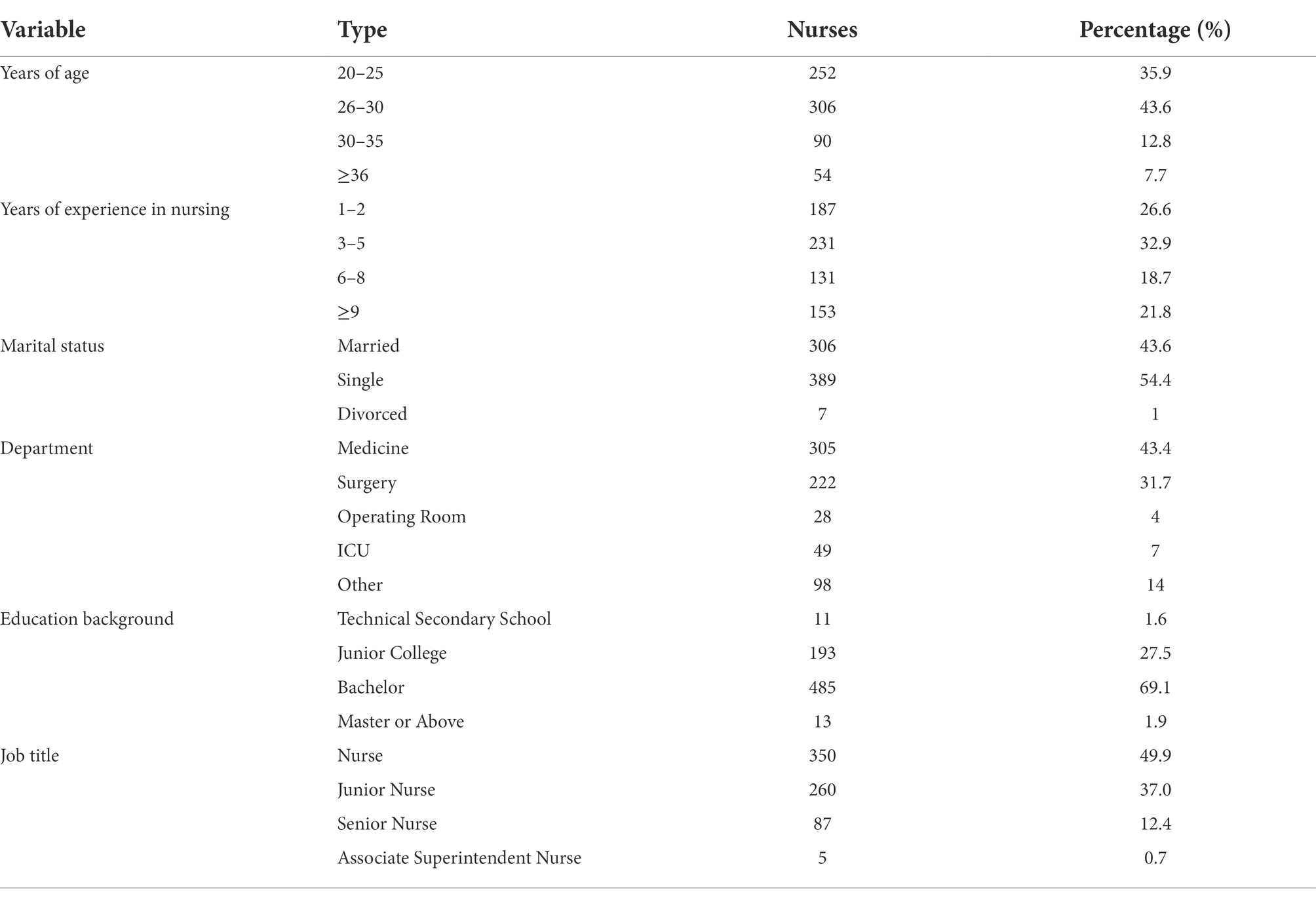 | Variable | Type | Nurses | Percentage (%) |
|---|---|---|---|
| Years of age | 20–25 | 252 | 35.9 |
| | 26–30 | 306 | 43.6 |
| | 30–35 | 90 | 12.8 |
| | ≥36 | 54 | 7.7 |
| Years of experience in nursing | 1–2 | 187 | 26.6 |
| | 3–5 | 231 | 32.9 |
| | 6–8 | 131 | 18.7 |
| | ≥9 | 153 | 21.8 |
| Marital status | Married | 306 | 43.6 |
| | Single | 389 | 54.4 |
| | Divorced | 7 | 1 |
| Department | Medicine | 305 | 43.4 |
| | Surgery | 222 | 31.7 |
| | Operating Room | 28 | 4 |
| | ICU | 49 | 7 |
| | Other | 98 | 14 |
| Education background | Technical Secondary School | 11 | 1.6 |
| | Junior College | 193 | 27.5 |
| | Bachelor | 485 | 69.1 |
| | Master or Above | 13 | 1.9 |
| Job title | Nurse | 350 | 49.9 |
| | Junior Nurse | 260 | 37.0 |
| | Senior Nurse | 87 | 12.4 |
| | Associate Superintendent Nurse | 5 | 0.7 |